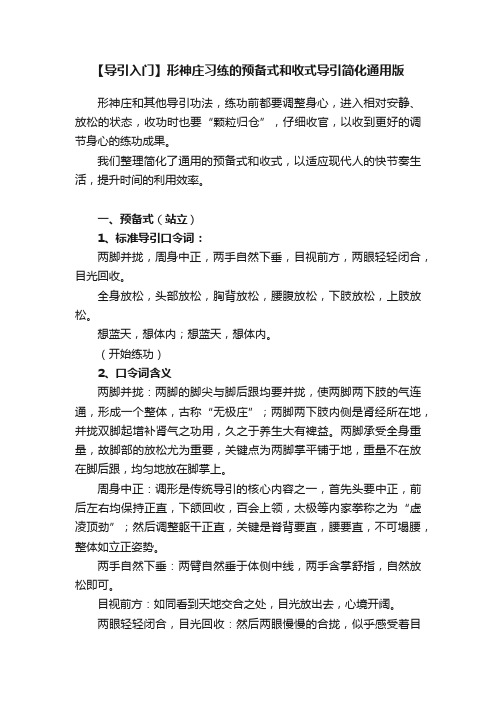 【导引入门】形神庄习练的预备式和收式导引简化通用版

形神庄和其他导引功法，练功前都要调整身心，进入相对安静、放松的状态，收功时也要“颗粒归仓”，仔细收官，以收到更好的调节身心的练功成果。

我们整理简化了通用的预备式和收式，以适应现代人的快节奏生活，提升时间的利用效率。

一、预备式（站立）

1、标准导引口令词：

两脚并拢，周身中正，两手自然下垂，目视前方，两眼轻轻闭合，目光回收。

全身放松，头部放松，胸背放松，腰腹放松，下肢放松，上肢放松。

想蓝天，想体内；想蓝天，想体内。

（开始练功）

2、口令词含义

两脚并拢：两脚的脚尖与脚后跟均要并拢，使两脚两下肢的气连通，形成一个整体，古称“无极庄”；两脚两下肢内侧是肾经所在地，并拢双脚起增补肾气之功用，久之于养生大有裨益。两脚承受全身重量，故脚部的放松尤为重要，关键点为两脚掌平铺于地，重量不在放在脚后跟，均匀地放在脚掌上。

周身中正：调形是传统导引的核心内容之一，首先头要中正，前后左右均保持正直，下颌回收，百会上领，太极等内家拳称之为“虚凌顶劲”；然后调整躯干正直，关键是脊背要直，腰要直，不可塌腰，整体如立正姿势。

两手自然下垂：两臂自然垂于体侧中线，两手含掌舒指，自然放松即可。

目视前方：如同看到天地交合之处，目光放出去，心境开阔。

两眼轻轻闭合，目光回收：然后两眼慢慢的合拢，似乎感受着目